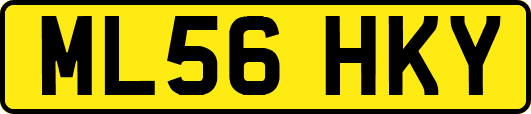 ML56 HKY